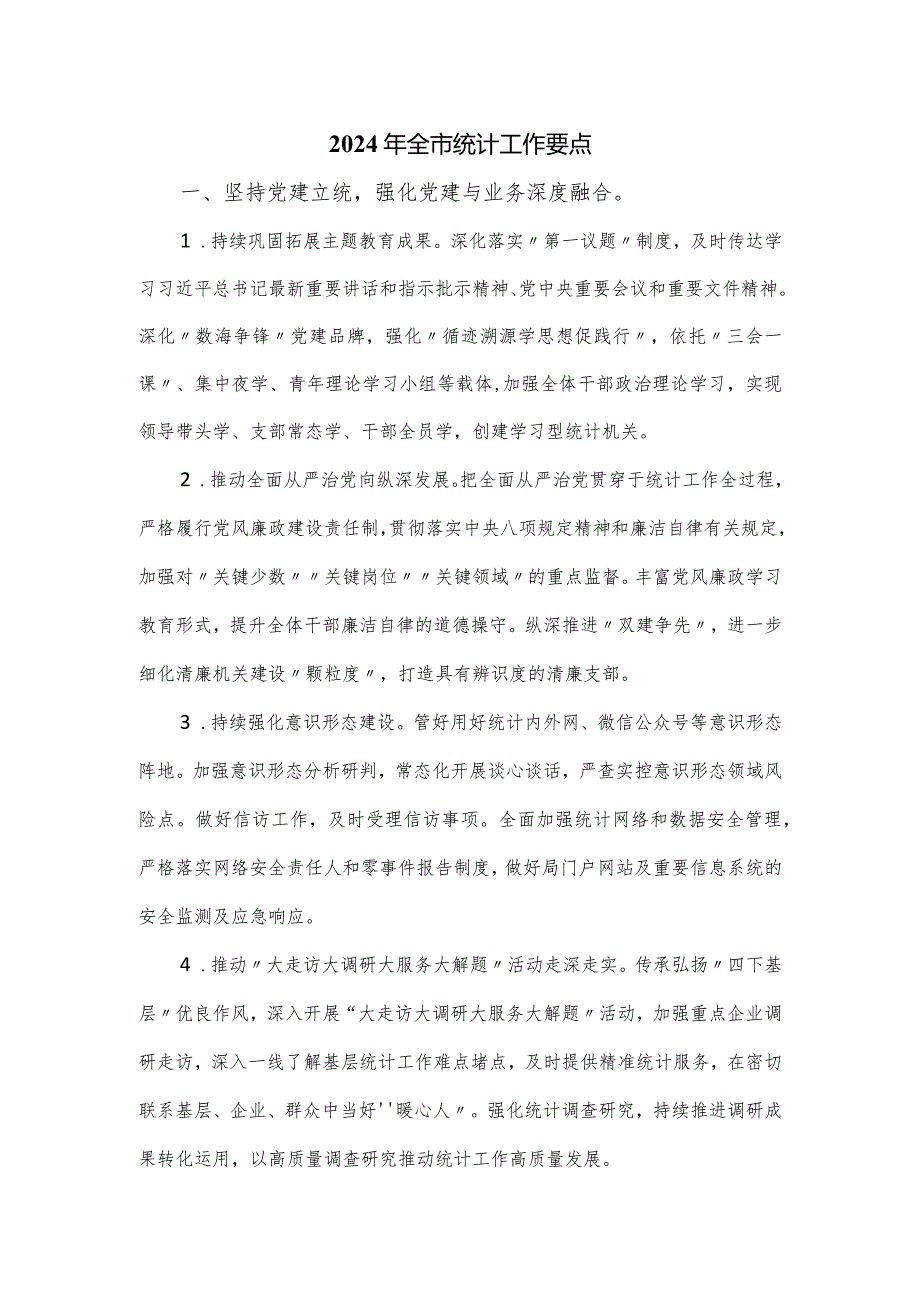 2024年全市统计工作要点

一、坚持党建立统，强化党建与业务深度融合。

1．持续巩固拓展主题教育成果。深化落实〃第一议题〃制度，及时传达学习习近平总书记最新重要讲话和指示批示精神、党中央重要会议和重要文件精神。深化〃数海争锋〃党建品牌，强化〃循迹溯源学思想促践行〃，依托〃三会一课〃、集中夜学、青年理论学习小组等载体，加强全体干部政治理论学习，实现领导带头学、支部常态学、干部全员学，创建学习型统计机关。

2．推动全面从严治党向纵深发展。把全面从严治党贯穿于统计工作全过程，严格履行党风廉政建设责任制，贯彻落实中央八项规定精神和廉洁自律有关规定，加强对〃关键少数〃〃关键岗位〃〃关键领域〃的重点监督。丰富党风廉政学习教育形式，提升全体干部廉洁自律的道德操守。纵深推进〃双建争先〃，进一步细化清廉机关建设〃颗粒度〃，打造具有辨识度的清廉支部。

3．持续强化意识形态建设。管好用好统计内外网、微信公众号等意识形态阵地。加强意识形态分析研判，常态化开展谈心谈话，严查实控意识形态领域风险点。做好信访工作，及时受理信访事项。全面加强统计网络和数据安全管理，严格落实网络安全责任人和零事件报告制度，做好局门户网站及重要信息系统的安全监测及应急响应。

4．推动〃大走访大调研大服务大解题〃活动走深走实。传承弘扬〃四下基层〃优良作风，深入开展“大走访大调研大服务大解题〃活动，加强重点企业调研走访，深入一线了解基层统计工作难点堵点，及时提供精准统计服务，在密切联系基层、企业、群众中当好''暖心人〃。强化统计调查研究，持续推进调研成果转化运用，以高质量调查研究推动统计工作高质量发展。